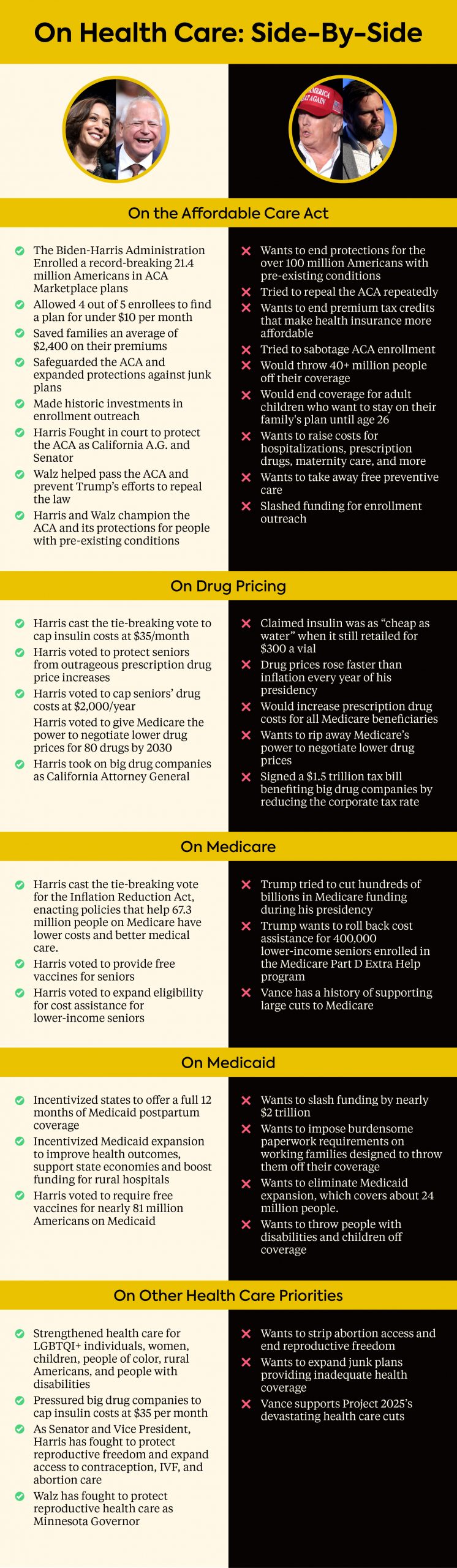 On Health Care: Side-By-Side

AMERICA GREAT AGAIN

On the Affordable Care Act

The Biden-Harris Administration Enrolled a record-breaking 21.4 million Americans in ACA Marketplace plans
Allowed 4 out of 5 enrollees to find a plan for under $10 per month
Saved families an average of $2,400 on their premiums
Safeguarded the ACA and expanded protections against junk plans
Made historic investments in enrollment outreach
Harris Fought in court to protect the ACA as California A.G. and Senator
Walz helped pass the ACA and prevent Trump's efforts to repeal the law
Harris and Walz champion the ACA and its protections for people with pre-existing conditions

Wants to end protections for the over 100 million Americans with pre-existing conditions
Tried to repeal the ACA repeatedly
Wants to end premium tax credits that make health insurance more affordable
Tried to sabotage ACA enrollment
Would throw 40+ million people off their coverage
Would end coverage for adult children who want to stay on their family's plan until age 26
Wants to raise costs for hospitalizations, prescription drugs, maternity care, and more
Wants to take away free preventive care
Slashed funding for enrollment outreach

On Drug Pricing

Harris cast the tie-breaking vote to cap insulin costs at $35/month
Harris voted to protect seniors from outrageous prescription drug price increases
Harris voted to cap seniors' drug costs at $2,000/year
Harris voted to give Medicare the power to negotiate lower drug prices for 80 drugs by 2030
Harris took on big drug companies as California Attorney General

Claimed insulin was as "cheap as water" when it still retailed for $300 a vial
Drug prices rose faster than inflation every year of his presidency
Would increase prescription drug costs for all Medicare beneficiaries
Wants to rip away Medicare's power to negotiate lower drug prices
Signed a $1.5 trillion tax bill benefiting big drug companies by reducing the corporate tax rate

On Medicare

Harris cast the tie-breaking vote for the Inflation Reduction Act, enacting policies that help 67.3 million people on Medicare have lower costs and better medical care.
Harris voted to provide free vaccines for seniors
Harris voted to expand eligibility for cost assistance for lower-income seniors

Trump tried to cut hundreds of billions in Medicare funding during his presidency
Trump wants to roll back cost assistance for 400,000 lower-income seniors enrolled in the Medicare Part D Extra Help program
Vance has a history of supporting large cuts to Medicare

On Medicaid

Incentivized states to offer a full 12 months of Medicaid postpartum coverage
Incentivized Medicaid expansion to improve health outcomes, support state economies and boost funding for rural hospitals
Harris voted to require free vaccines for nearly 81 million Americans on Medicaid

Wants to slash funding by nearly $2 trillion
Wants to impose burdensome paperwork requirements on working families designed to throw them off their coverage
Wants to eliminate Medicaid expansion, which covers about 24 million people.
Wants to throw people with disabilities and children off coverage

On Other Health Care Priorities

Strengthened health care for LGBTQI+ individuals, women, children, people of color, rural Americans, and people with disabilities
Pressured big drug companies to cap insulin costs at $35 per month
As Senator and Vice President, Harris has fought to protect reproductive freedom and expand access to contraception, IVF, and abortion care
Walz has fought to protect reproductive health care as Minnesota Governor

Wants to strip abortion access and end reproductive freedom
Wants to expand junk plans providing inadequate health coverage
Vance supports Project 2025's devastating health care cuts